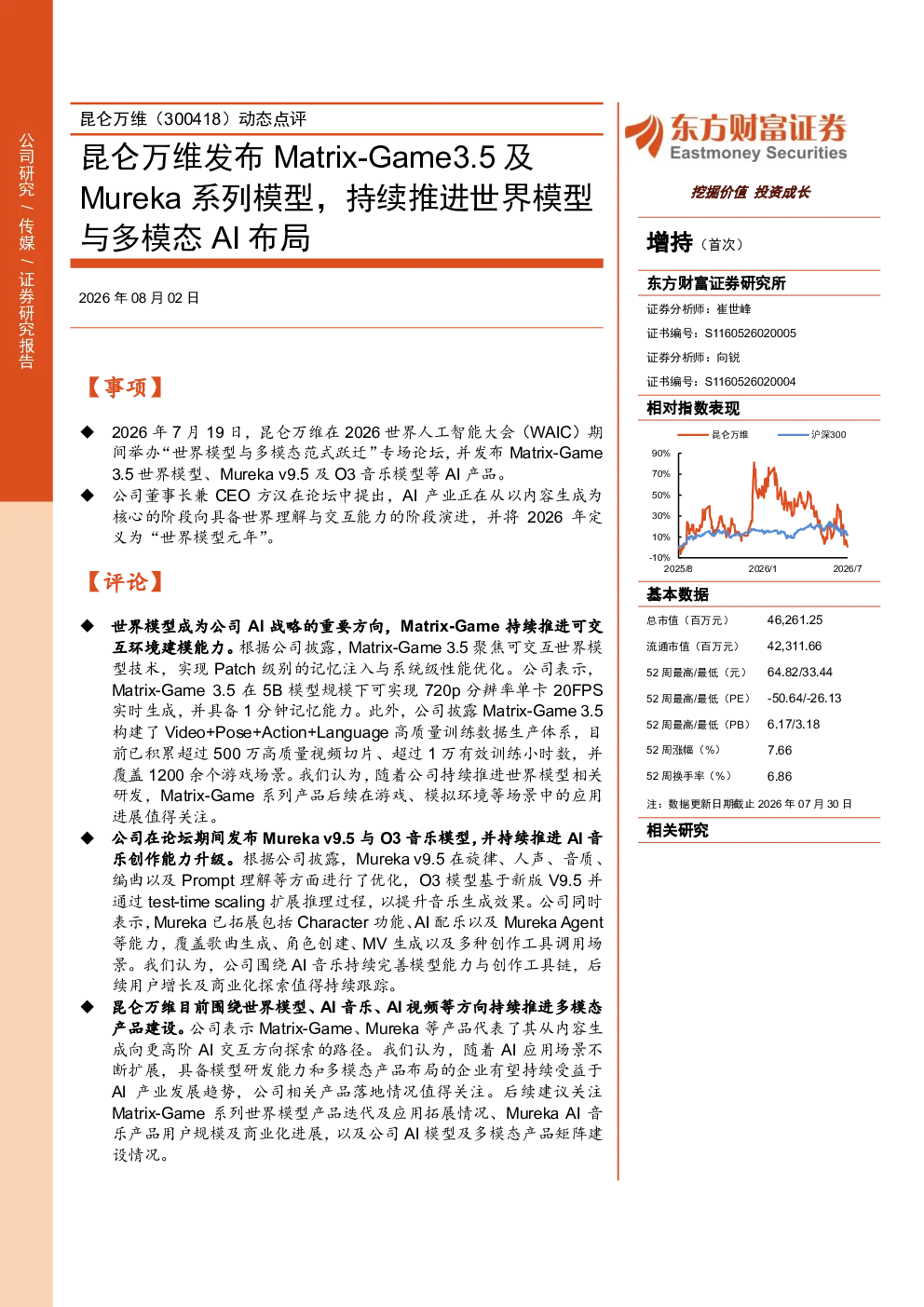 公司研究 / 传媒 / 证券研究报告

昆仑万维（300418）动态点评

昆仑万维发布 Matrix-Game3.5 及 Mureka 系列模型，持续推进世界模型与多模态 AI 布局

2026 年 08 月 02 日

【事项】

◆ 2026 年 7 月 19 日，昆仑万维在 2026 世界人工智能大会（WAIC）期间举办“世界模型与多模态范式跃迁”专场论坛，并发布 Matrix-Game 3.5 世界模型、Mureka v9.5 及 O3 音乐模型等 AI 产品。

◆ 公司董事长兼 CEO 方汉在论坛中提出，AI 产业正在从以内容生成为核心的阶段向具备世界理解与交互能力的阶段演进，并将 2026 年定义为“世界模型元年”。

【评论】

◆ 世界模型成为公司 AI 战略的重要方向，Matrix-Game 持续推进可交互环境建模能力。根据公司披露，Matrix-Game 3.5 聚焦可交互世界模型技术，实现 Patch 级别的记忆注入与系统级性能优化。公司表示，Matrix-Game 3.5 在 5B 模型规模下可实现 720p 分辨率单卡 20FPS 实时生成，并具备 1 分钟记忆能力。此外，公司披露 Matrix-Game 3.5 构建了 Video+Pose+Action+Language 高质量训练数据生产体系，目前已积累超过 500 万高质量视频切片、超过 1 万有效训练小时数，并覆盖 1200 余个游戏场景。我们认为，随着公司持续推进世界模型相关研发，Matrix-Game 系列产品后续在游戏、模拟环境等场景中的应用进展值得关注。

◆ 公司在论坛期间发布 Mureka v9.5 与 O3 音乐模型，并持续推进 AI 音乐创作能力升级。根据公司披露，Mureka v9.5 在旋律、人声、音质、编曲以及 Prompt 理解等方面进行了优化，O3 模型基于新版 V9.5 并通过 test-time scaling 扩展推理过程，以提升音乐生成效果。公司同时表示，Mureka 已拓展包括 Character 功能、AI 配乐以及 Mureka Agent 等能力，覆盖歌曲生成、角色创建、MV 生成以及多种创作工具调用场景。我们认为，公司围绕 AI 音乐持续完善模型能力与创作工具链，后续用户增长及商业化探索值得持续跟踪。

◆ 昆仑万维目前围绕世界模型、AI 音乐、AI 视频等方向持续推进多模态产品建设。公司表示 Matrix-Game、Mureka 等产品代表了其从内容生成向更高阶 AI 交互方向探索的路径。我们认为，随着 AI 应用场景不断扩展，具备模型研发能力和多模态产品布局的企业有望持续受益于 AI 产业发展趋势，公司相关产品落地情况值得关注。后续建议关注 Matrix-Game 系列世界模型产品迭代及应用拓展情况、Mureka AI 音乐产品用户规模及商业化进展，以及公司 AI 模型及多模态产品矩阵建设情况。

东方财富证券
Eastmoney Securities
挖掘价值 投资成长

增持（首次）

东方财富证券研究所
证券分析师：崔世峰
证书编号：S1160526020005
证券分析师：向锐
证书编号：S1160526020004

相对指数表现
昆仑万维 沪深300
90%
70%
50%
30%
10%
-10%
2025/8 2026/1 2026/7

基本数据
| 总市值（百万元） | 46,261.25 |
|---|---|
| 流通市值（百万元） | 42,311.66 |
| 52 周最高/最低（元） | 64.82/33.44 |
| 52 周最高/最低（PE） | -50.64/-26.13 |
| 52 周最高/最低（PB） | 6.17/3.18 |
| 52 周涨幅（%） | 7.66 |
| 52 周换手率（%） | 6.86 |

注：数据更新日期截止 2026 年 07 月 30 日

相关研究